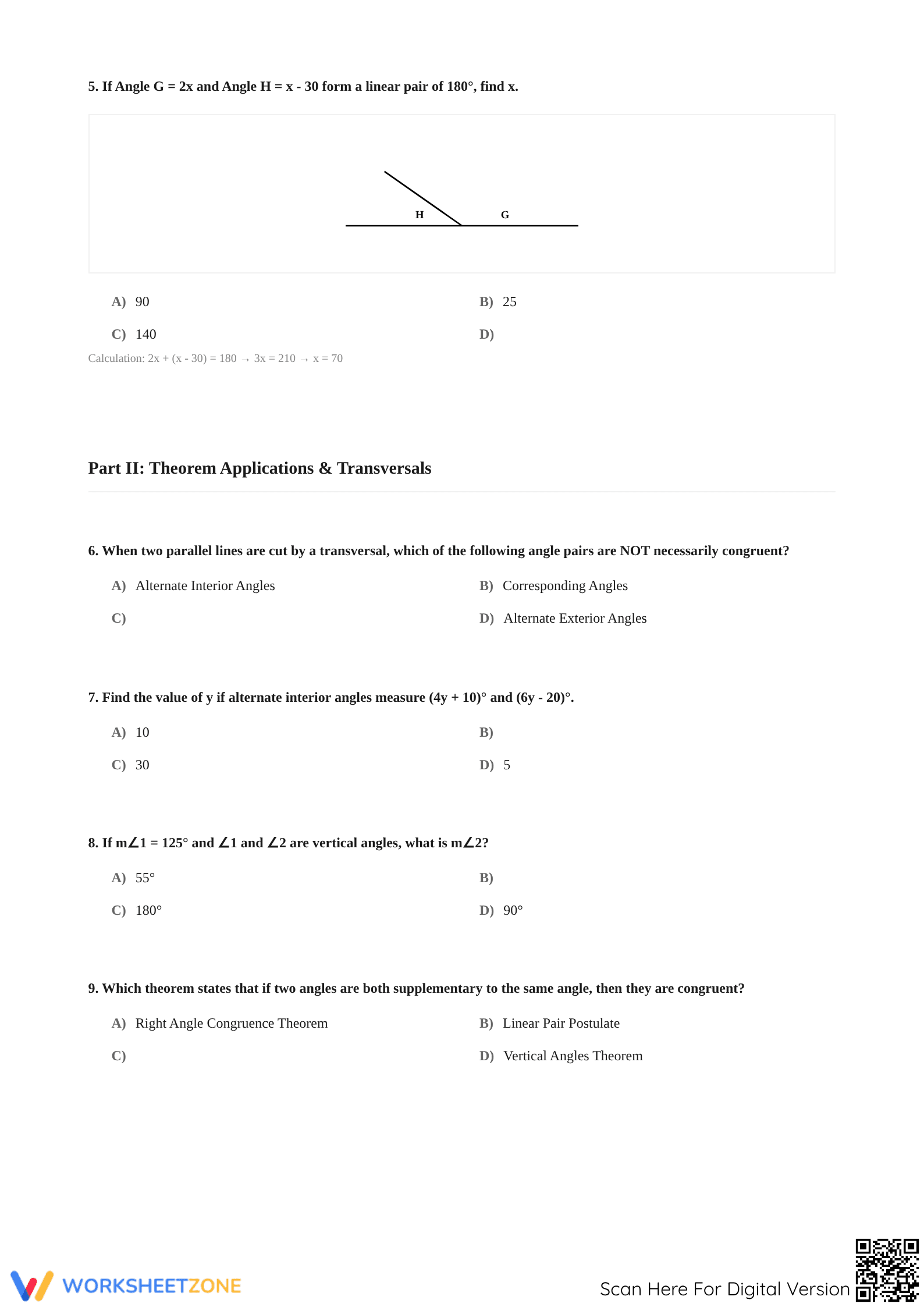 5. If Angle G = 2x and Angle H = x - 30 form a linear pair of 180°, find x.

H
G

A) 90
B) 25
C) 140
D)

Calculation: 2x + (x - 30) = 180 → 3x = 210 → x = 70

Part II: Theorem Applications & Transversals

6. When two parallel lines are cut by a transversal, which of the following angle pairs are NOT necessarily congruent?

A) Alternate Interior Angles
B) Corresponding Angles
C)
D) Alternate Exterior Angles

7. Find the value of y if alternate interior angles measure (4y + 10)° and (6y - 20)°.

A) 10
B)
C) 30
D) 5

8. If m∠1 = 125° and ∠1 and ∠2 are vertical angles, what is m∠2?

A) 55°
B)
C) 180°
D) 90°

9. Which theorem states that if two angles are both supplementary to the same angle, then they are congruent?

A) Right Angle Congruence Theorem
B) Linear Pair Postulate
C)
D) Vertical Angles Theorem

WORKSHEETZONE

Scan Here For Digital Version